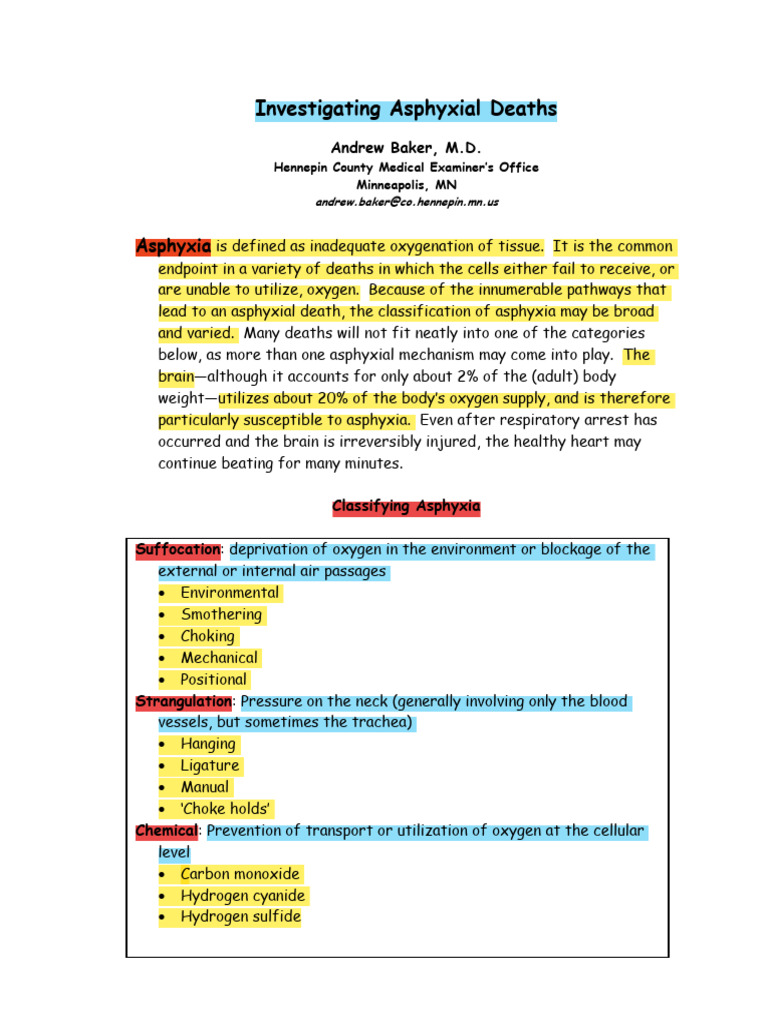 Investigating Asphyxial Deaths

Andrew Baker, M.D.
Hennepin County Medical Examiner's Office
Minneapolis, MN
andrew.baker@co.hennepin.mn.us

Asphyxia is defined as inadequate oxygenation of tissue. It is the common endpoint in a variety of deaths in which the cells either fail to receive, or are unable to utilize, oxygen. Because of the innumerable pathways that lead to an asphyxial death, the classification of asphyxia may be broad and varied. Many deaths will not fit neatly into one of the categories below, as more than one asphyxial mechanism may come into play. The brain—although it accounts for only about 2% of the (adult) body weight—utilizes about 20% of the body's oxygen supply, and is therefore particularly susceptible to asphyxia. Even after respiratory arrest has occurred and the brain is irreversibly injured, the healthy heart may continue beating for many minutes.

Classifying Asphyxia

Suffocation: deprivation of oxygen in the environment or blockage of the external or internal air passages
• Environmental
• Smothering
• Choking
• Mechanical
• Positional
Strangulation: Pressure on the neck (generally involving only the blood vessels, but sometimes the trachea)
• Hanging
• Ligature
• Manual
• 'Choke holds'
Chemical: Prevention of transport or utilization of oxygen at the cellular level
• Carbon monoxide
• Hydrogen cyanide
• Hydrogen sulfide